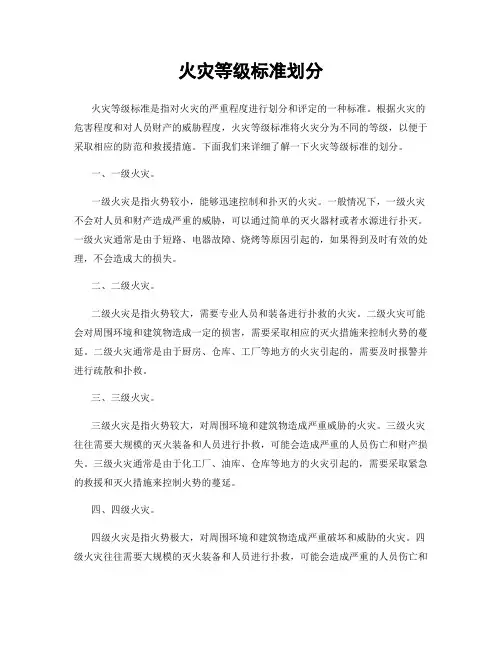 火灾等级标准划分

火灾等级标准是指对火灾的严重程度进行划分和评定的一种标准。根据火灾的危害程度和对人员财产的威胁程度，火灾等级标准将火灾分为不同的等级，以便于采取相应的防范和救援措施。下面我们来详细了解一下火灾等级标准的划分。

一、一级火灾。

一级火灾是指火势较小，能够迅速控制和扑灭的火灾。一般情况下，一级火灾不会对人员和财产造成严重的威胁，可以通过简单的灭火器材或者水源进行扑灭。一级火灾通常是由于短路、电器故障、烧烤等原因引起的，如果得到及时有效的处理，不会造成大的损失。

二、二级火灾。

二级火灾是指火势较大，需要专业人员和装备进行扑救的火灾。二级火灾可能会对周围环境和建筑物造成一定的损害，需要采取相应的灭火措施来控制火势的蔓延。二级火灾通常是由于厨房、仓库、工厂等地方的火灾引起的，需要及时报警并进行疏散和扑救。

三、三级火灾。

三级火灾是指火势较大，对周围环境和建筑物造成严重威胁的火灾。三级火灾往往需要大规模的灭火装备和人员进行扑救，可能会造成严重的人员伤亡和财产损失。三级火灾通常是由于化工厂、油库、仓库等地方的火灾引起的，需要采取紧急的救援和灭火措施来控制火势的蔓延。

四、四级火灾。

四级火灾是指火势极大，对周围环境和建筑物造成严重破坏和威胁的火灾。四级火灾往往需要大规模的灭火装备和人员进行扑救，可能会造成严重的人员伤亡和